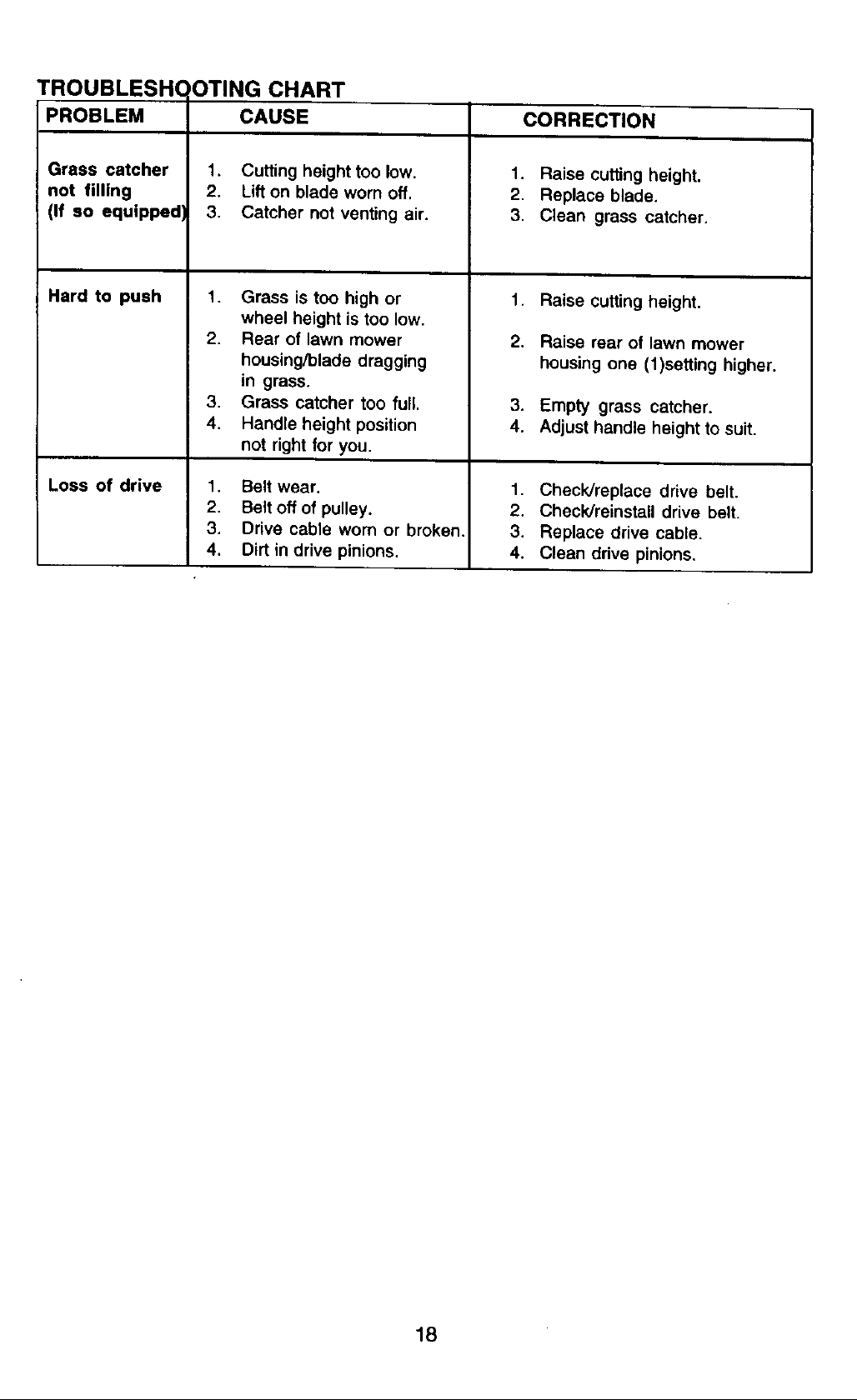 TROUBLESHOOTING CHART

| PROBLEM | CAUSE | CORRECTION |
|---|---|---|
| Grass catcher not filling (If so equipped) | 1. Cutting height too low. 2. Lift on blade worn off. 3. Catcher not venting air. | 1. Raise cutting height. 2. Replace blade. 3. Clean grass catcher. |
| Hard to push | 1. Grass is too high or wheel height is too low. 2. Rear of lawn mower housing/blade dragging in grass. 3. Grass catcher too full. 4. Handle height position not right for you. | 1. Raise cutting height. 2. Raise rear of lawn mower housing one (1)setting higher. 3. Empty grass catcher. 4. Adjust handle height to suit. |
| Loss of drive | 1. Belt wear. 2. Belt off of pulley. 3. Drive cable worn or broken. 4. Dirt in drive pinions. | 1. Check/replace drive belt. 2. Check/reinstall drive belt. 3. Replace drive cable. 4. Clean drive pinions. |

18